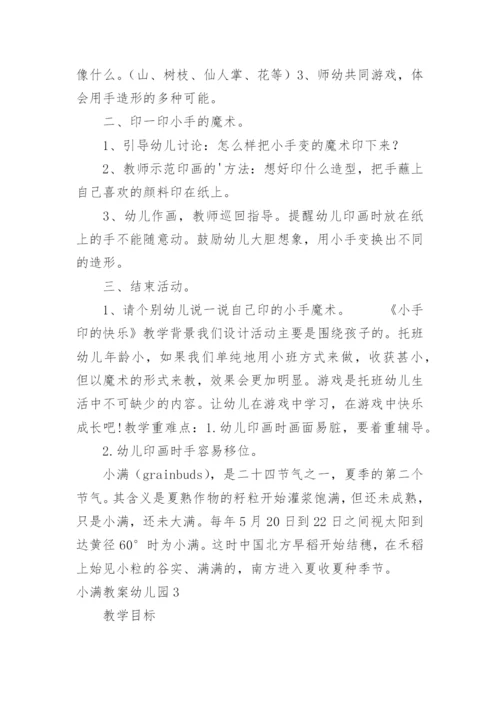 像什么。（山、树枝、仙人掌、花等）3、师幼共同游戏，体会用手造形的多种可能。

二、印一印小手的魔术。

1、引导幼儿讨论：怎么样把小手变的魔术印下来？

2、教师示范印画的'方法：想好印什么造型，把手蘸上自己喜欢的颜料印在纸上。

3、幼儿作画，教师巡回指导。提醒幼儿印画时放在纸上的手不能随意动。鼓励幼儿大胆想象，用小手变换出不同的造形。

三、结束活动。

1、请个别幼儿说一说自己印的小手魔术。　　《小手印的快乐》教学背景我们设计活动主要是围绕孩子的。托班幼儿年龄小，如果我们单纯地用小班方式来做，收获甚小，但以魔术的形式来教，效果会更加明显。游戏是托班幼儿生活中不可缺少的内容。让幼儿在游戏中学习，在游戏中快乐成长吧!教学重难点：1.幼儿印画时画面易脏，要着重辅导。

2.幼儿印画时手容易移位。

小满（grainbuds），是二十四节气之一，夏季的第二个节气。其含义是夏熟作物的籽粒开始灌浆饱满，但还未成熟，只是小满，还未大满。每年5月20日到22日之间视太阳到达黄径60°时为小满。这时中国北方早稻开始结穗，在禾稻上始见小粒的谷实、满满的，南方进入夏收夏种季节。

小满教案幼儿园3

教学目标